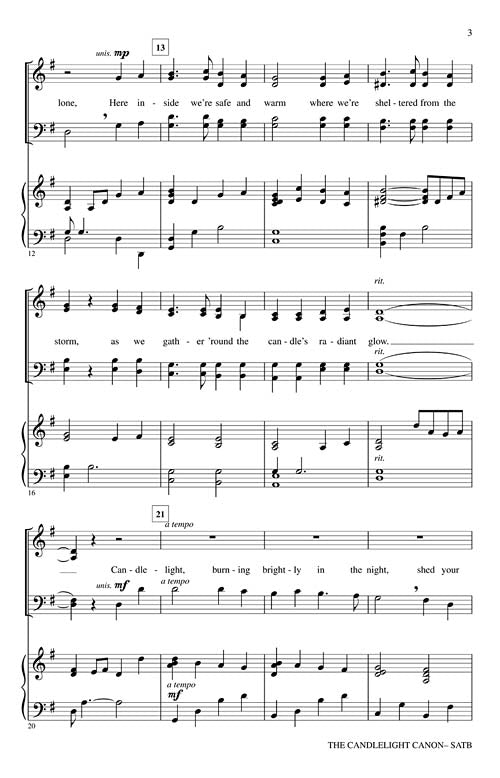 3

unis. mp

13

lone, Here in - side we're safe and warm where we're shel - tered from the

12

rit.

storm, as we gath - er 'round the can - dle's ra - diant glow.

rit.

rit.

16

21

a tempo

Can - dle - light, burn - ing bright - ly in the night, shed your

unis. mf

a tempo

a tempo

mf

20

THE CANDLELIGHT CANON– SATB